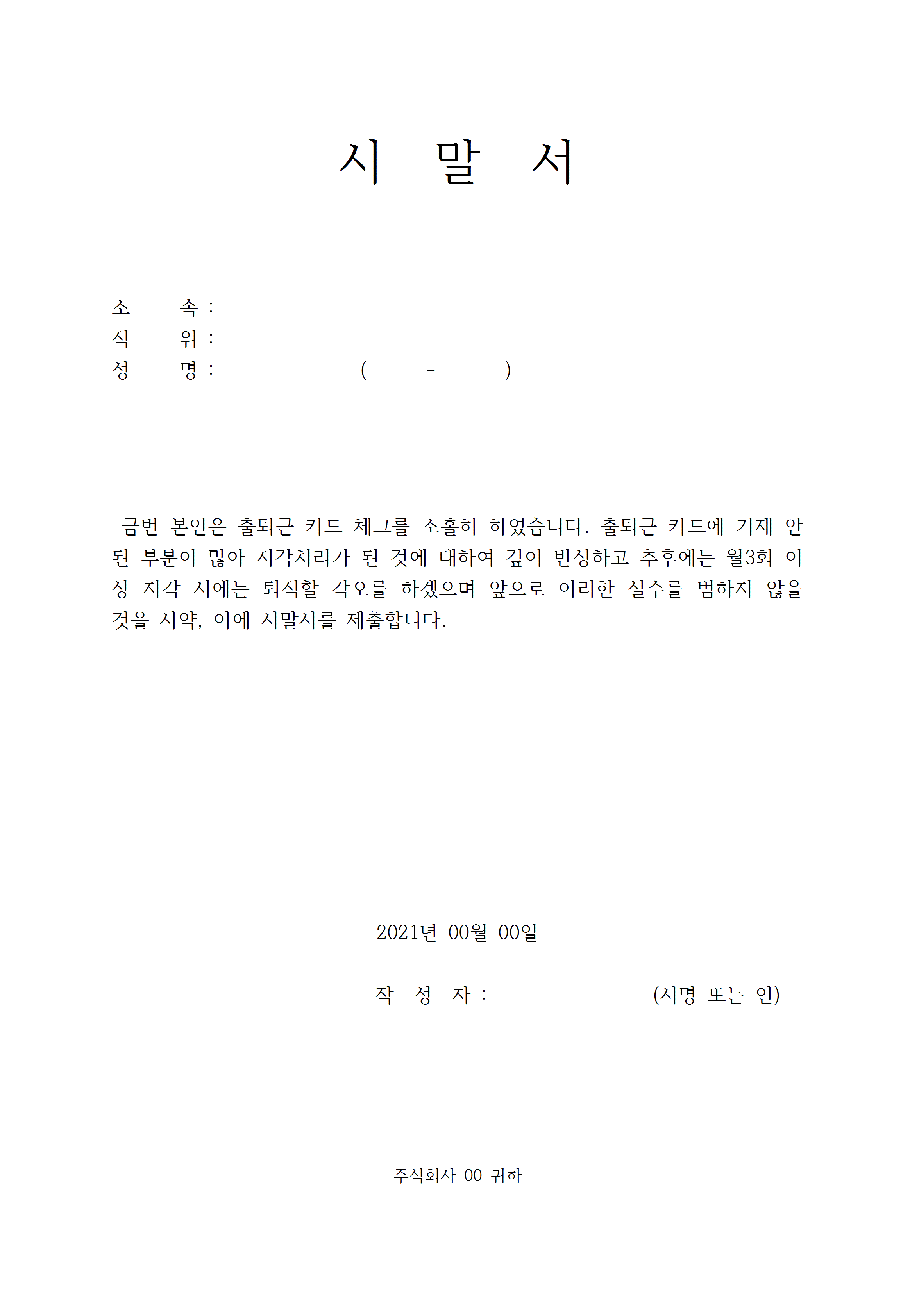 시 말 서

소 속 :
직 위 :
성 명 : ( - )

금번 본인은 출퇴근 카드 체크를 소홀히 하였습니다. 출퇴근 카드에 기재 안 된 부분이 많아 지각처리가 된 것에 대하여 깊이 반성하고 추후에는 월3회 이상 지각 시에는 퇴직할 각오를 하겠으며 앞으로 이러한 실수를 범하지 않을 것을 서약, 이에 시말서를 제출합니다.

2021년 00월 00일

작 성 자 : (서명 또는 인)

주식회사 00 귀하